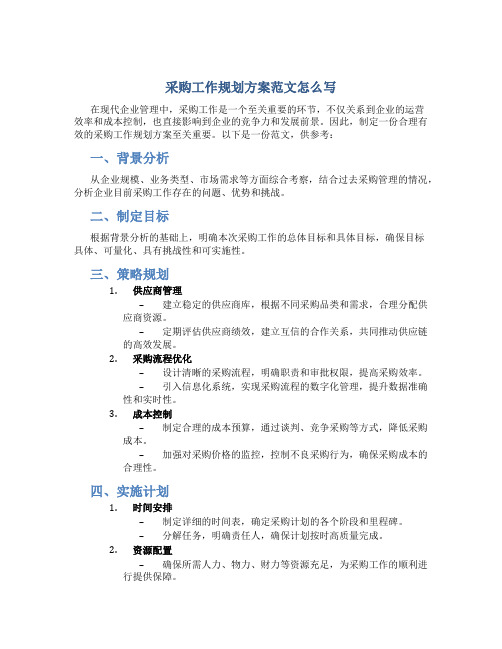 采购工作规划方案范文怎么写

在现代企业管理中，采购工作是一个至关重要的环节，不仅关系到企业的运营效率和成本控制，也直接影响到企业的竞争力和发展前景。因此，制定一份合理有效的采购工作规划方案至关重要。以下是一份范文，供参考：

一、背景分析

从企业规模、业务类型、市场需求等方面综合考察，结合过去采购管理的情况，分析企业目前采购工作存在的问题、优势和挑战。

二、制定目标

根据背景分析的基础上，明确本次采购工作的总体目标和具体目标，确保目标具体、可量化、具有挑战性和可实施性。

三、策略规划

1. 供应商管理

– 建立稳定的供应商库，根据不同采购品类和需求，合理分配供应商资源。

– 定期评估供应商绩效，建立互信的合作关系，共同推动供应链的高效发展。

2. 采购流程优化

– 设计清晰的采购流程，明确职责和审批权限，提高采购效率。

– 引入信息化系统，实现采购流程的数字化管理，提升数据准确性和实时性。

3. 成本控制

– 制定合理的成本预算，通过谈判、竞争采购等方式，降低采购成本。

– 加强对采购价格的监控，控制不良采购行为，确保采购成本的合理性。

四、实施计划

1. 时间安排

– 制定详细的时间表，确定采购计划的各个阶段和里程碑。

– 分解任务，明确责任人，确保计划按时高质量完成。

2. 资源配置

– 确保所需人力、物力、财力等资源充足，为采购工作的顺利进行提供保障。